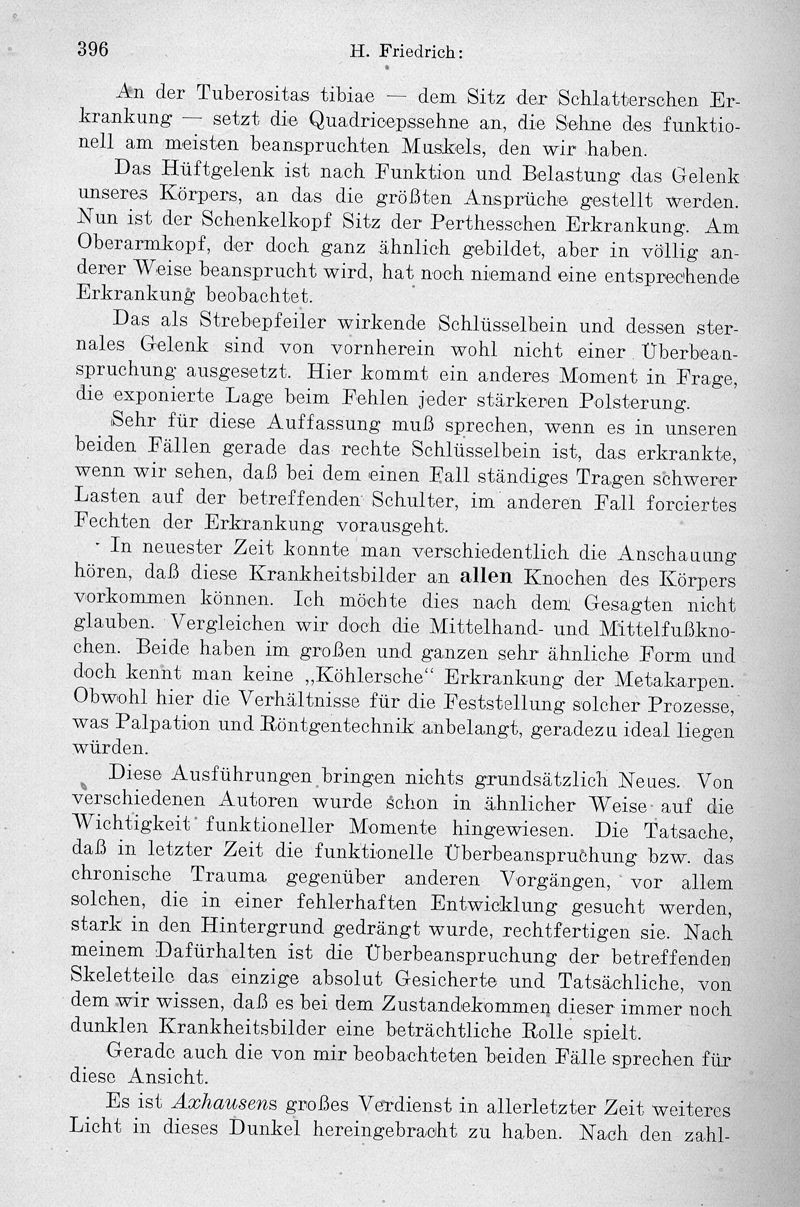 396 H. Friedrich:

An der Tuberositas tibiae — dem Sitz der Schlatterschen Erkrankung — setzt die Quadricepssehne an, die Sehne des funktionell am meisten beanspruchten Muskels, den wir haben.

Das Hüftgelenk ist nach Funktion und Belastung das Gelenk unseres Körpers, an das die größten Ansprüche gestellt werden. Nun ist der Schenkelkopf Sitz der Perthesschen Erkrankung. Am Oberarmkopf, der doch ganz ähnlich gebildet, aber in völlig anderer Weise beansprucht wird, hat noch niemand eine entsprechende Erkrankung beobachtet.

Das als Strebepfeiler wirkende Schlüsselbein und dessen sternales Gelenk sind von vornherein wohl nicht einer Überbeanspruchung ausgesetzt. Hier kommt ein anderes Moment in Frage, die exponierte Lage beim Fehlen jeder stärkeren Polsterung.

Sehr für diese Auffassung muß sprechen, wenn es in unseren beiden Fällen gerade das rechte Schlüsselbein ist, das erkrankte, wenn wir sehen, daß bei dem einen Fall ständiges Tragen schwerer Lasten auf der betreffenden Schulter, im anderen Fall forciertes Fechten der Erkrankung vorausgeht.

In neuester Zeit konnte man verschiedentlich die Anschauung hören, daß diese Krankheitsbilder an allen Knochen des Körpers vorkommen können. Ich möchte dies nach dem Gesagten nicht glauben. Vergleichen wir doch die Mittelhand- und Mittelfußknochen. Beide haben im großen und ganzen sehr ähnliche Form und doch kennt man keine „Köhlersche“ Erkrankung der Metakarpen. Obwohl hier die Verhältnisse für die Feststellung solcher Prozesse, was Palpation und Röntgentechnik anbelangt, geradezu ideal liegen würden.

Diese Ausführungen bringen nichts grundsätzlich Neues. Von verschiedenen Autoren wurde schon in ähnlicher Weise auf die Wichtigkeit funktioneller Momente hingewiesen. Die Tatsache, daß in letzter Zeit die funktionelle Überbeanspruchung bzw. das chronische Trauma gegenüber anderen Vorgängen, vor allem solchen, die in einer fehlerhaften Entwicklung gesucht werden, stark in den Hintergrund gedrängt wurde, rechtfertigen sie. Nach meinem Dafürhalten ist die Überbeanspruchung der betreffenden Skeletteile das einzige absolut Gesicherte und Tatsächliche, von dem wir wissen, daß es bei dem Zustandekommen dieser immer noch dunklen Krankheitsbilder eine beträchtliche Rolle spielt.

Gerade auch die von mir beobachteten beiden Fälle sprechen für diese Ansicht.

Es ist Axhausens großes Verdienst in allerletzter Zeit weiteres Licht in dieses Dunkel hereingebracht zu haben. Nach den zahl-